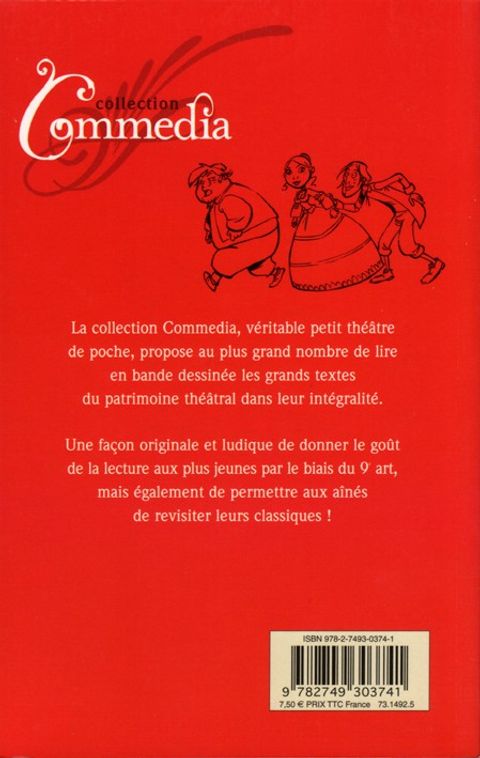 collection
Commedia

La collection Commedia, véritable petit théâtre de poche, propose au plus grand nombre de lire en bande dessinée les grands textes du patrimoine théâtral dans leur intégralité.

Une façon originale et ludique de donner le goût de la lecture aux plus jeunes par le biais du 9$^{e}$ art, mais également de permettre aux aînés de revisiter leurs classiques !

ISBN 978-2-7493-0374-1
9 782749 303741
7,50 € PRIX TTC France 73.1492.5